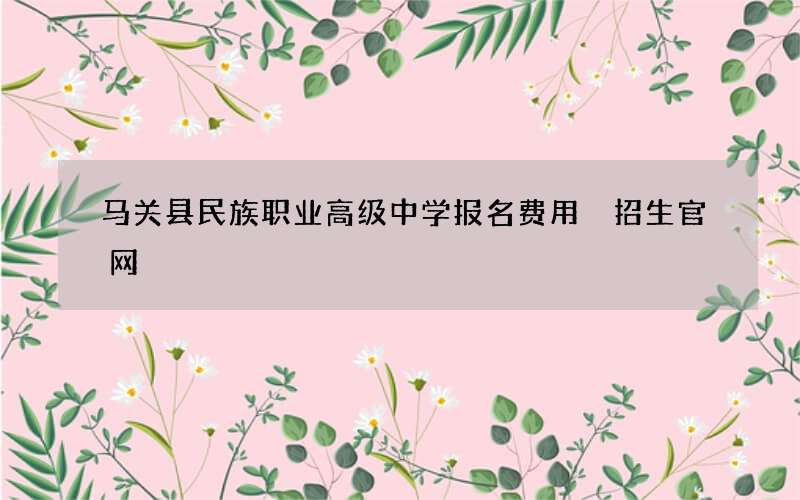 马关县民族职业高级中学报名费用 招生官网